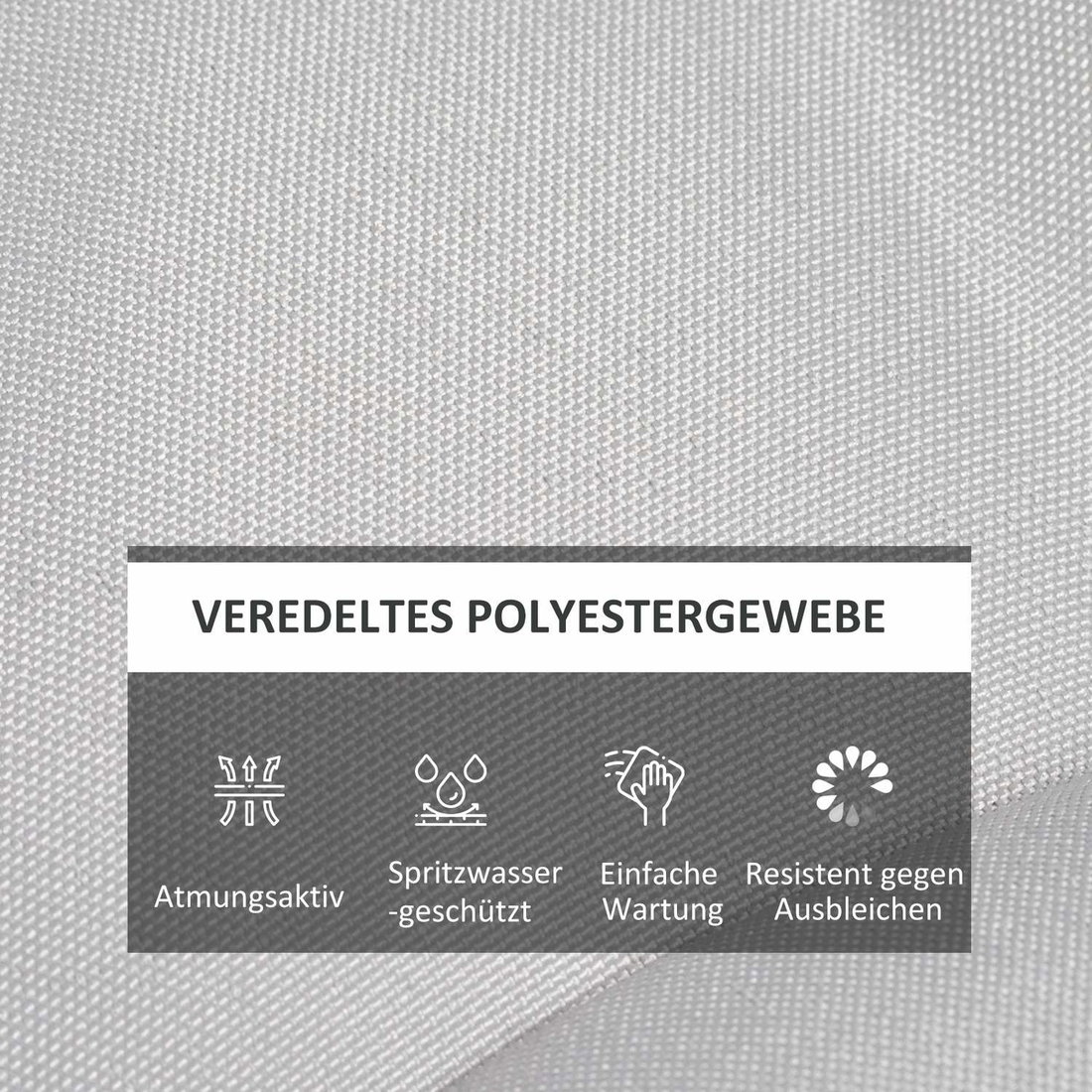 VEREDELTES POLYESTERGEWEBE

Atmungsaktiv

Spritzwasser
-geschützt

Einfache
Wartung

Resistent gegen
Ausbleichen